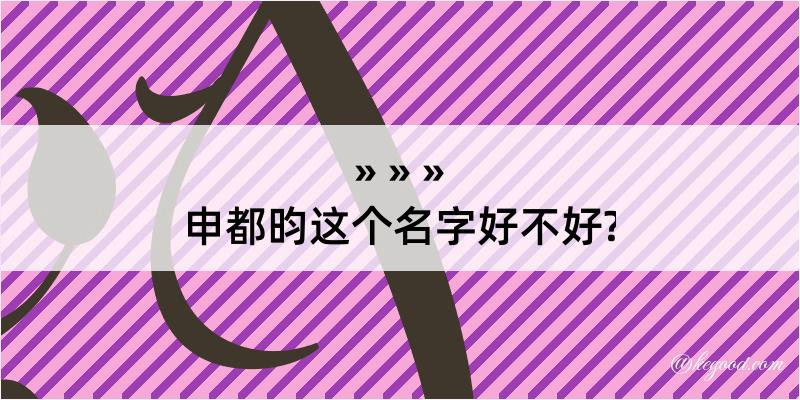 » » »
申都昀这个名字好不好?

@hegood.com